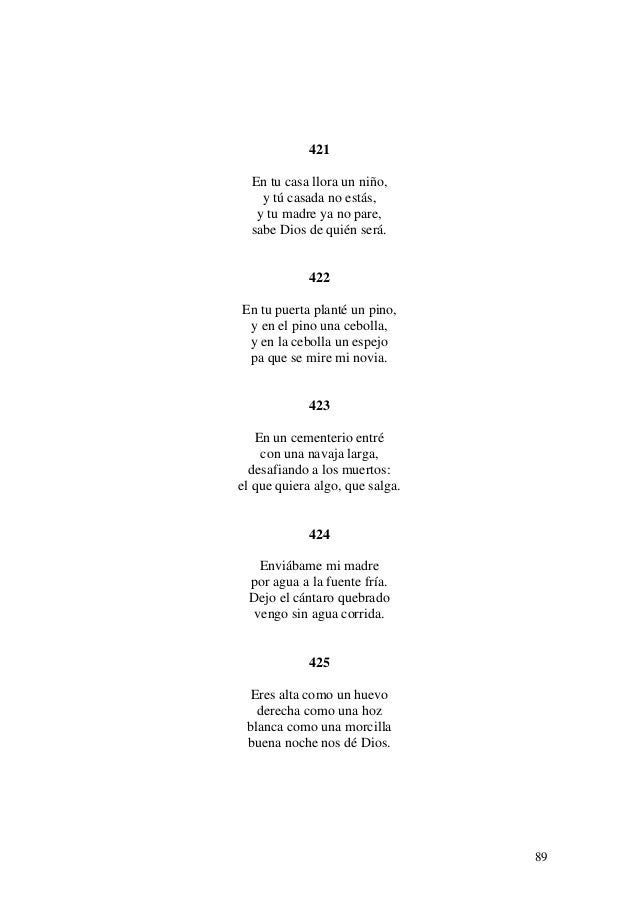 421

En tu casa llora un niño,
y tú casada no estás,
y tu madre ya no pare,
sabe Dios de quién será.

422

En tu puerta planté un pino,
y en el pino una cebolla,
y en la cebolla un espejo
pa que se mire mi novia.

423

En un cementerio entré
con una navaja larga,
desafiando a los muertos:
el que quiera algo, que salga.

424

Enviábame mi madre
por agua a la fuente fría.
Dejo el cántaro quebrado
vengo sin agua corrida.

425

Eres alta como un huevo
derecha como una hoz
blanca como una morcilla
buena noche nos dé Dios.

89